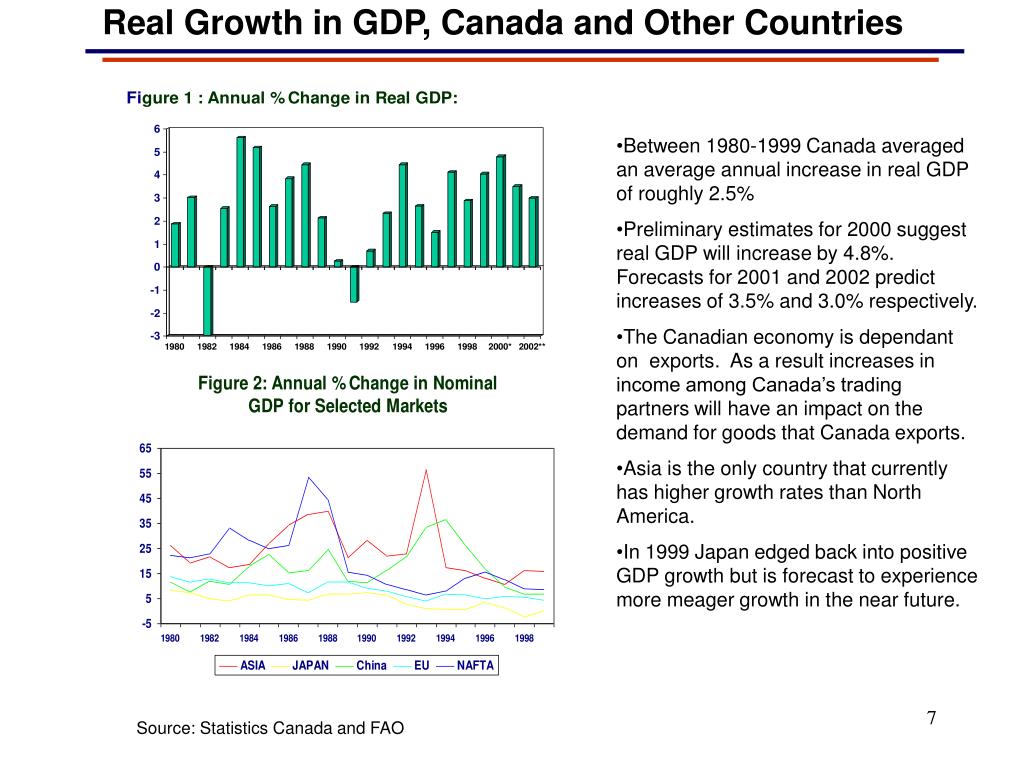 Real Growth in GDP, Canada and Other Countries

Figure 1 : Annual % Change in Real GDP:

6
5
4
3
2
1
0
-1
-2
-3

1980 1982 1984 1986 1988 1990 1992 1994 1996 1998 2000* 2002**

Figure 2: Annual % Change in Nominal GDP for Selected Markets

65
55
45
35
25
15
5
-5

1980 1982 1984 1986 1988 1990 1992 1994 1996 1998

ASIA JAPAN China EU NAFTA

•Between 1980-1999 Canada averaged an average annual increase in real GDP of roughly 2.5%

•Preliminary estimates for 2000 suggest real GDP will increase by 4.8%. Forecasts for 2001 and 2002 predict increases of 3.5% and 3.0% respectively.

•The Canadian economy is dependant on exports. As a result increases in income among Canada's trading partners will have an impact on the demand for goods that Canada exports.

•Asia is the only country that currently has higher growth rates than North America.

•In 1999 Japan edged back into positive GDP growth but is forecast to experience more meager growth in the near future.

Source: Statistics Canada and FAO

7